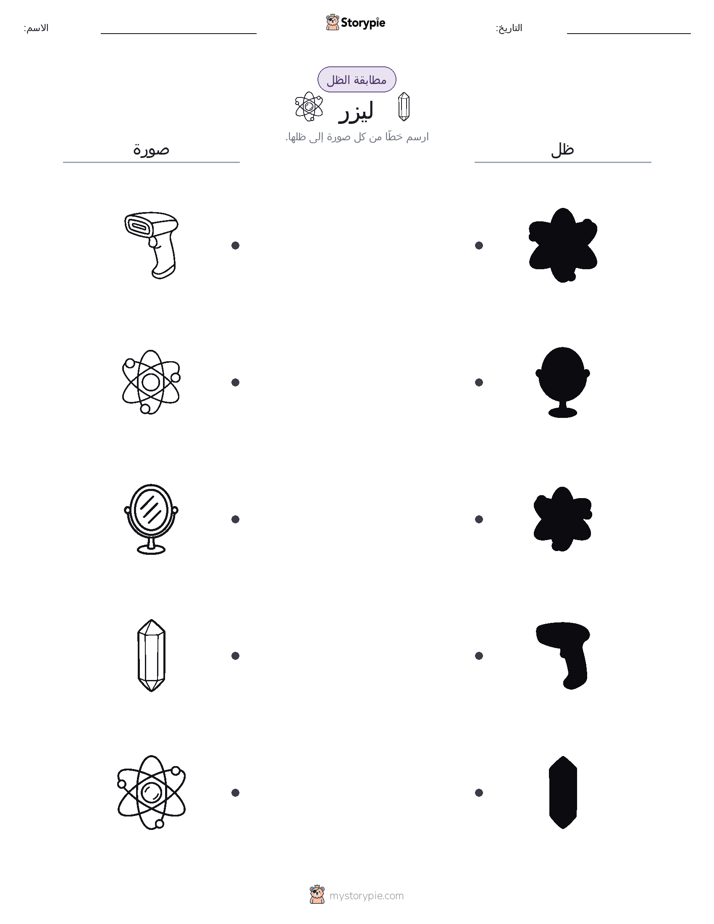 الاسم:

Storypie

التاريخ:

مطابقة الظل

ليزر

ارسم خطًا من كل صورة إلى ظلها.

صورة

ظل

mystorypie.com